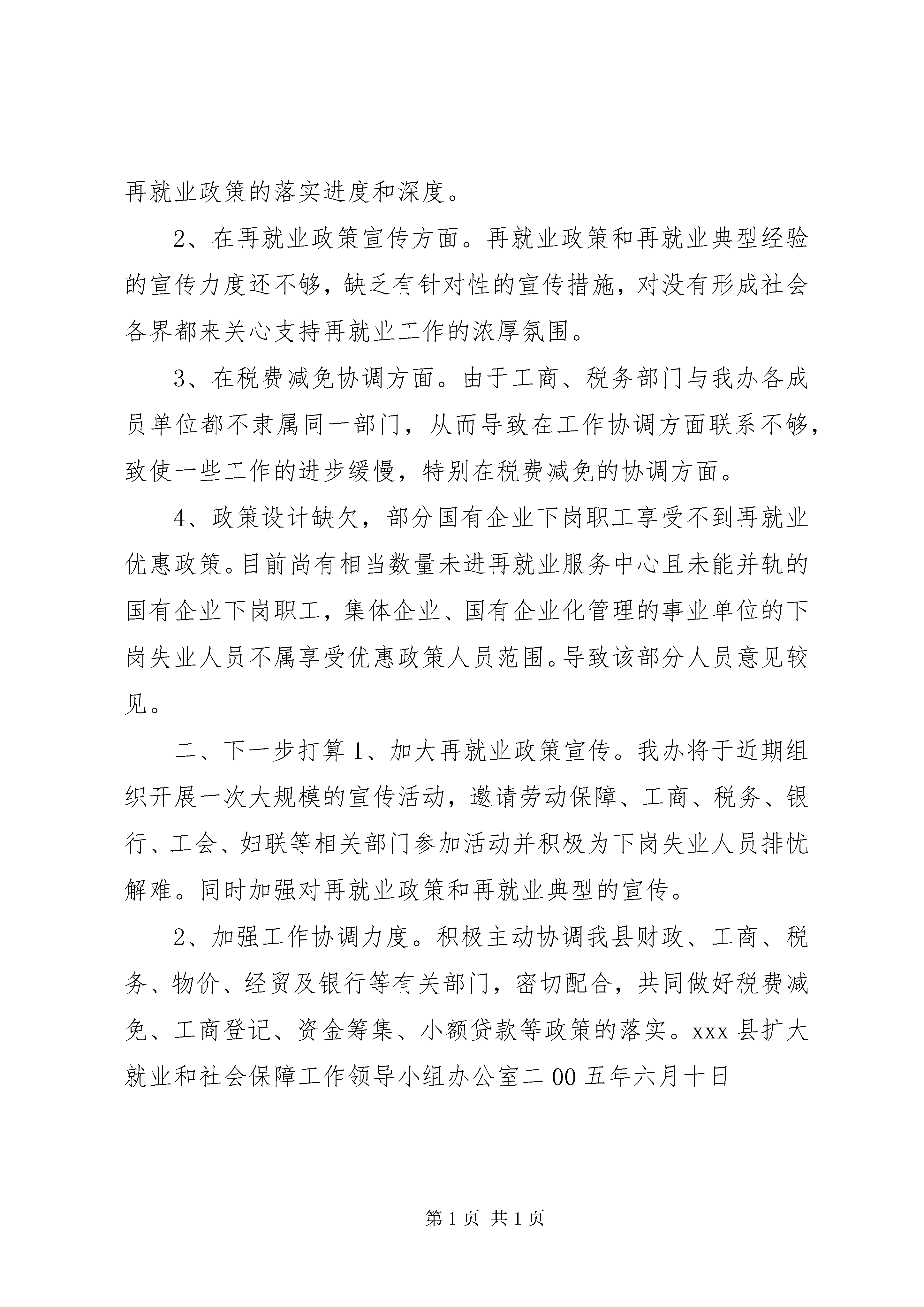 再就业政策的落实进度和深度。

2、在再就业政策宣传方面。再就业政策和再就业典型经验的宣传力度还不够，缺乏有针对性的宣传措施，对没有形成社会各界都来关心支持再就业工作的浓厚氛围。

3、在税费减免协调方面。由于工商、税务部门与我办各成员单位都不隶属同一部门，从而导致在工作协调方面联系不够，致使一些工作的进步缓慢，特别在税费减免的协调方面。

4、政策设计缺欠，部分国有企业下岗职工享受不到再就业优惠政策。目前尚有相当数量未进再就业服务中心且未能并轨的国有企业下岗职工，集体企业、国有企业化管理的事业单位的下岗失业人员不属享受优惠政策人员范围。导致该部分人员意见较见。

二、下一步打算 1、加大再就业政策宣传。我办将于近期组织开展一次大规模的宣传活动，邀请劳动保障、工商、税务、银行、工会、妇联等相关部门参加活动并积极为下岗失业人员排忧解难。同时加强对再就业政策和再就业典型的宣传。

2、加强工作协调力度。积极主动协调我县财政、工商、税务、物价、经贸及银行等有关部门，密切配合，共同做好税费减免、工商登记、资金筹集、小额贷款等政策的落实。xxx 县扩大就业和社会保障工作领导小组办公室二 00 五年六月十日

第 1 页 共 1 页